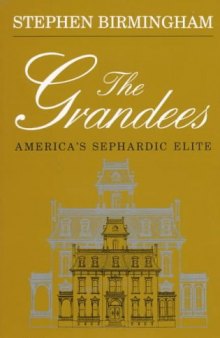 STEPHEN BIRMINGHAM

The Grandees

AMERICA'S SEPHARDIC ELITE